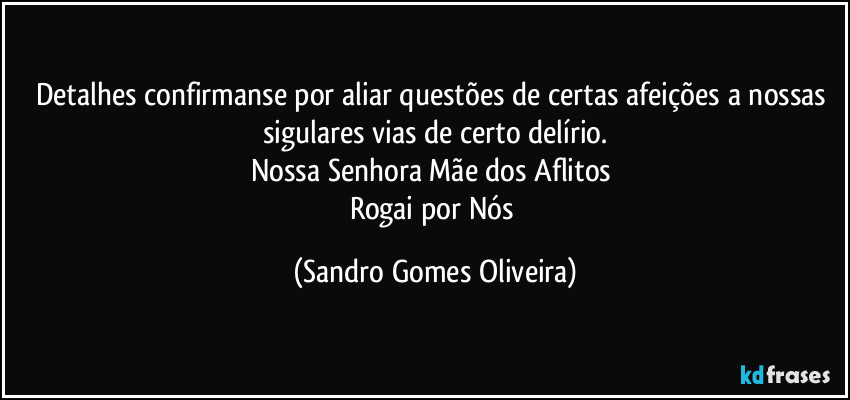 Detalhes confirmanse por aliar questões de certas afeições a nossas sigulares vias de certo delírio.
Nossa Senhora Mãe dos Aflitos
Rogai por Nós

(Sandro Gomes Oliveira)

kdfrases